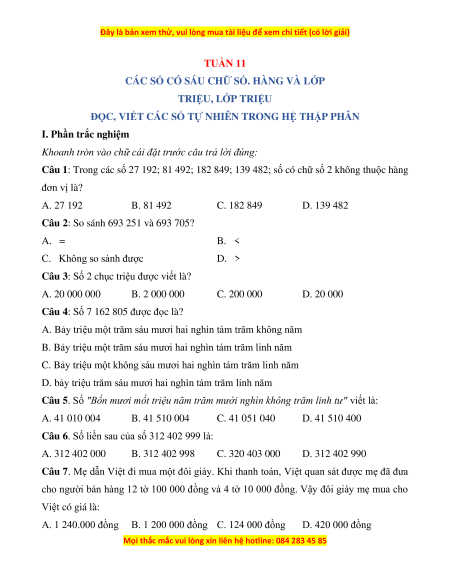 Đây là bản xem thử, vui lòng mua tài liệu để xem chi tiết (có lời giải)

TUẦN 11

CÁC SỐ CÓ SÁU CHỮ SỐ. HÀNG VÀ LỚP

TRIỆU, LỚP TRIỆU

ĐỌC, VIẾT CÁC SỐ TỰ NHIÊN TRONG HỆ THẬP PHÂN

I. Phần trắc nghiệm

Khoanh tròn vào chữ cái đặt trước câu trả lời đúng:

Câu 1: Trong các số 27 192; 81 492; 182 849; 139 482; số có chữ số 2 không thuộc hàng đơn vị là?

A. 27 192 B. 81 492 C. 182 849 D. 139 482

Câu 2: So sánh 693 251 và 693 705?

A. = B. <

C. Không so sánh được D. >

Câu 3: Số 2 chục triệu được viết là?

A. 20 000 000 B. 2 000 000 C. 200 000 D. 20 000

Câu 4: Số 7 162 805 được đọc là?

A. Bảy triệu một trăm sáu mươi hai nghìn tám trăm không năm

B. Bảy triệu một trăm sáu mươi hai nghìn tám trăm linh năm

C. Bảy triệu một không sáu mươi hai nghìn tám trăm linh năm

D. bảy triệu trăm sáu mươi hai nghìn tám trăm linh năm

Câu 5. Số "Bốn mươi mốt triệu năm trăm mười nghìn không trăm linh tư" viết là:

A. 41 010 004 B. 41 510 004 C. 41 051 040 D. 41 510 400

Câu 6. Số liền sau của số 312 402 999 là:

A. 312 402 000 B. 312 402 998 C. 320 403 000 D. 312 402 990

Câu 7. Mẹ dẫn Việt đi mua một đôi giày. Khi thanh toán, Việt quan sát được mẹ đã đưa cho người bán hàng 12 tờ 100 000 đồng và 4 tờ 10 000 đồng. Vậy đôi giày mẹ mua cho Việt có giá là:

A. 1 240.000 đồng B. 1 200 000 đồng C. 124 000 đồng D. 420 000 đồng

Mọi thắc mắc vui lòng xin liên hệ hotline: 084 283 45 85